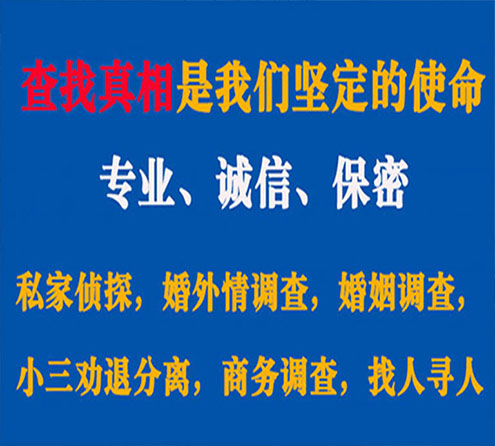 查找真相是我们坚定的使命

专业、诚信、保密

私家侦探，婚外情调查，婚姻调查，

小三劝退分离，商务调查，找人寻人